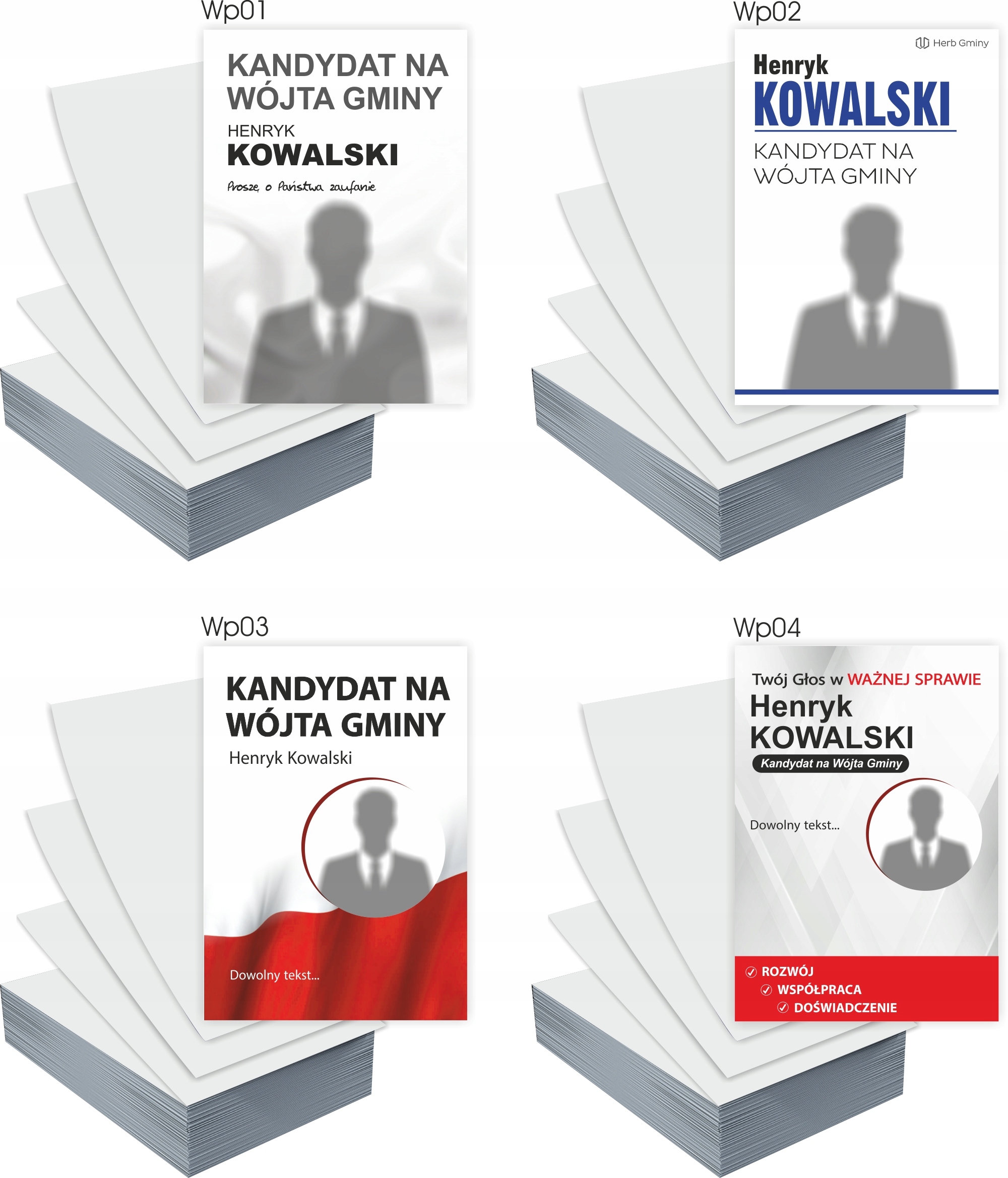 Wp01

KANDYDAT NA WÓJTA GMINY

HENRYK
KOWALSKI

Proszę o Państwa zaufanie

Wp02

Herb Gminy

Henryk
KOWALSKI

KANDYDAT NA WÓJTA GMINY

Wp03

KANDYDAT NA WÓJTA GMINY

Henryk Kowalski

Dowolny tekst...

Wp04

Twój Głos w WAŻNEJ SPRAWIE

Henryk
KOWALSKI

Kandydat na Wójta Gminy

Dowolny tekst...

ROZWÓJ
WSPÓŁPRACA
DOŚWIADCZENIE